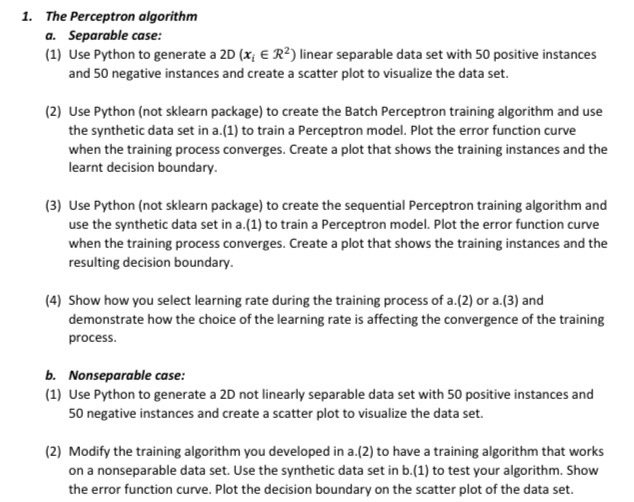 1. The Perceptron algorithm

a. Separable case:

(1) Use Python to generate a 2D ($x_i \in \mathcal{R}^2$) linear separable data set with 50 positive instances and 50 negative instances and create a scatter plot to visualize the data set.

(2) Use Python (not sklearn package) to create the Batch Perceptron training algorithm and use the synthetic data set in a.(1) to train a Perceptron model. Plot the error function curve when the training process converges. Create a plot that shows the training instances and the learnt decision boundary.

(3) Use Python (not sklearn package) to create the sequential Perceptron training algorithm and use the synthetic data set in a.(1) to train a Perceptron model. Plot the error function curve when the training process converges. Create a plot that shows the training instances and the resulting decision boundary.

(4) Show how you select learning rate during the training process of a.(2) or a.(3) and demonstrate how the choice of the learning rate is affecting the convergence of the training process.

b. Nonseparable case:

(1) Use Python to generate a 2D not linearly separable data set with 50 positive instances and 50 negative instances and create a scatter plot to visualize the data set.

(2) Modify the training algorithm you developed in a.(2) to have a training algorithm that works on a nonseparable data set. Use the synthetic data set in b.(1) to test your algorithm. Show the error function curve. Plot the decision boundary on the scatter plot of the data set.